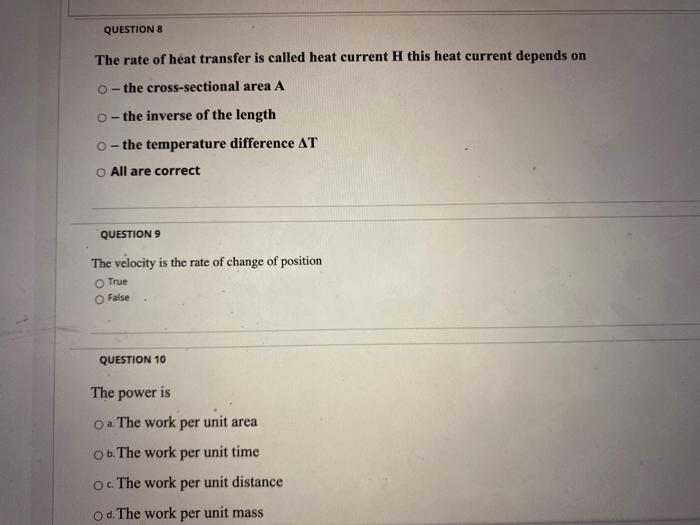 QUESTION 8

The rate of heat transfer is called heat current H this heat current depends on

– the cross-sectional area A

– the inverse of the length

– the temperature difference $\Delta T$

All are correct

QUESTION 9

The velocity is the rate of change of position

True

False

QUESTION 10

The power is

a. The work per unit area

b. The work per unit time

c. The work per unit distance

d. The work per unit mass